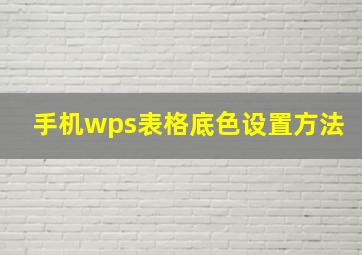 手机wps表格底色设置方法